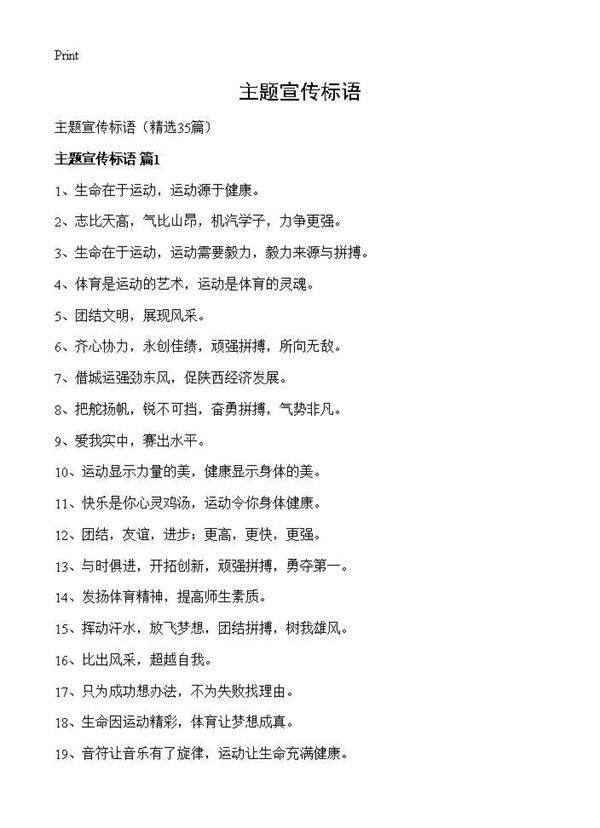 Print

主题宣传标语

主题宣传标语（精选35篇）

主题宣传标语 篇1

1、生命在于运动，运动源于健康。

2、志比天高，气比山昂，机汽学子，力争更强。

3、生命在于运动，运动需要毅力，毅力来源与拼搏。

4、体育是运动的艺术，运动是体育的灵魂。

5、团结文明，展现风采。

6、齐心协力，永创佳绩，顽强拼搏，所向无敌。

7、借城运强劲东风，促陕西经济发展。

8、把舵扬帆，锐不可挡，奋勇拼搏，气势非凡。

9、爱我实中，赛出水平。

10、运动显示力量的美，健康显示身体的美。

11、快乐是你心灵鸡汤，运动令你身体健康。

12、团结，友谊，进步；更高，更快，更强。

13、与时俱进，开拓创新，顽强拼搏，勇夺第一。

14、发扬体育精神，提高师生素质。

15、挥动汗水，放飞梦想，团结拼搏，树我雄风。

16、比出风采，超越自我。

17、只为成功想办法，不为失败找理由。

18、生命因运动精彩，体育让梦想成真。

19、音符让音乐有了旋律，运动让生命充满健康。